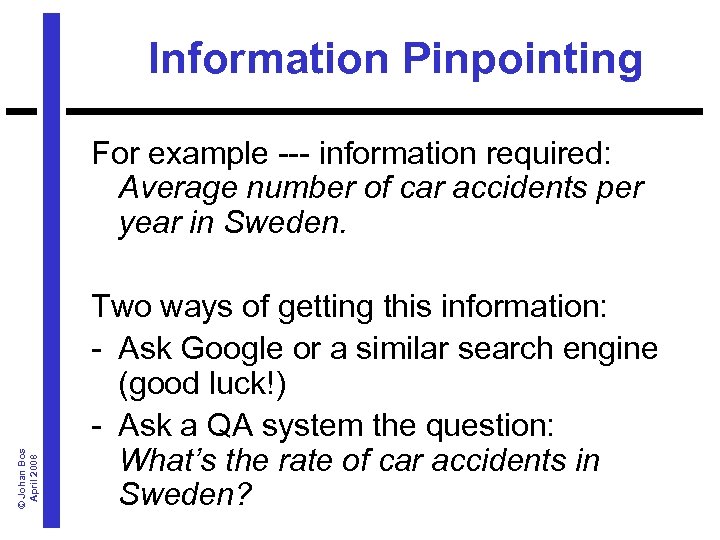 Information Pinpointing

For example --- information required:
Average number of car accidents per year in Sweden.

Two ways of getting this information:
- Ask Google or a similar search engine (good luck!)
- Ask a QA system the question: What's the rate of car accidents in Sweden?

© Johan Bos
April 2008